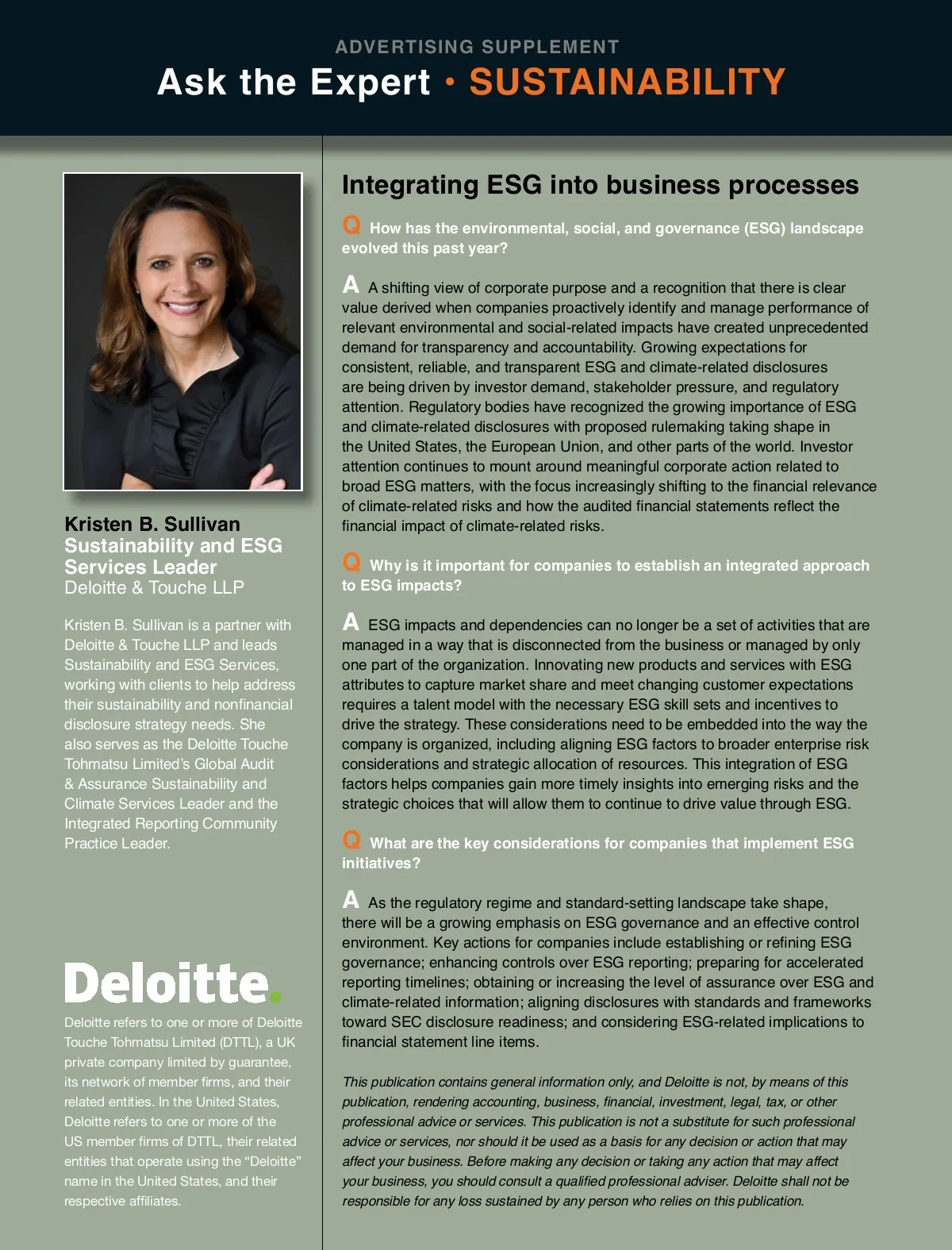 ADVERTISING SUPPLEMENT
Ask the Expert • SUSTAINABILITY

Kristen B. Sullivan
Sustainability and ESG Services Leader
Deloitte & Touche LLP

Kristen B. Sullivan is a partner with Deloitte & Touche LLP and leads Sustainability and ESG Services, working with clients to help address their sustainability and nonfinancial disclosure strategy needs. She also serves as the Deloitte Touche Tohmatsu Limited's Global Audit & Assurance Sustainability and Climate Services Leader and the Integrated Reporting Community Practice Leader.

Deloitte.

Deloitte refers to one or more of Deloitte Touche Tohmatsu Limited (DTTL), a UK private company limited by guarantee, its network of member firms, and their related entities. In the United States, Deloitte refers to one or more of the US member firms of DTTL, their related entities that operate using the "Deloitte" name in the United States, and their respective affiliates.

Integrating ESG into business processes

Q How has the environmental, social, and governance (ESG) landscape evolved this past year?

A A shifting view of corporate purpose and a recognition that there is clear value derived when companies proactively identify and manage performance of relevant environmental and social-related impacts have created unprecedented demand for transparency and accountability. Growing expectations for consistent, reliable, and transparent ESG and climate-related disclosures are being driven by investor demand, stakeholder pressure, and regulatory attention. Regulatory bodies have recognized the growing importance of ESG and climate-related disclosures with proposed rulemaking taking shape in the United States, the European Union, and other parts of the world. Investor attention continues to mount around meaningful corporate action related to broad ESG matters, with the focus increasingly shifting to the financial relevance of climate-related risks and how the audited financial statements reflect the financial impact of climate-related risks.

Q Why is it important for companies to establish an integrated approach to ESG impacts?

A ESG impacts and dependencies can no longer be a set of activities that are managed in a way that is disconnected from the business or managed by only one part of the organization. Innovating new products and services with ESG attributes to capture market share and meet changing customer expectations requires a talent model with the necessary ESG skill sets and incentives to drive the strategy. These considerations need to be embedded into the way the company is organized, including aligning ESG factors to broader enterprise risk considerations and strategic allocation of resources. This integration of ESG factors helps companies gain more timely insights into emerging risks and the strategic choices that will allow them to continue to drive value through ESG.

Q What are the key considerations for companies that implement ESG initiatives?

A As the regulatory regime and standard-setting landscape take shape, there will be a growing emphasis on ESG governance and an effective control environment. Key actions for companies include establishing or refining ESG governance; enhancing controls over ESG reporting; preparing for accelerated reporting timelines; obtaining or increasing the level of assurance over ESG and climate-related information; aligning disclosures with standards and frameworks toward SEC disclosure readiness; and considering ESG-related implications to financial statement line items.

This publication contains general information only, and Deloitte is not, by means of this publication, rendering accounting, business, financial, investment, legal, tax, or other professional advice or services. This publication is not a substitute for such professional advice or services, nor should it be used as a basis for any decision or action that may affect your business. Before making any decision or taking any action that may affect your business, you should consult a qualified professional adviser. Deloitte shall not be responsible for any loss sustained by any person who relies on this publication.